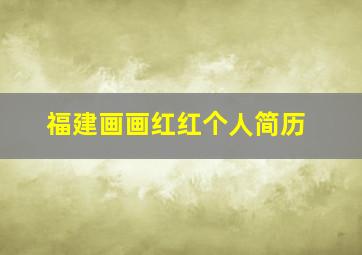 福建画画红红个人简历